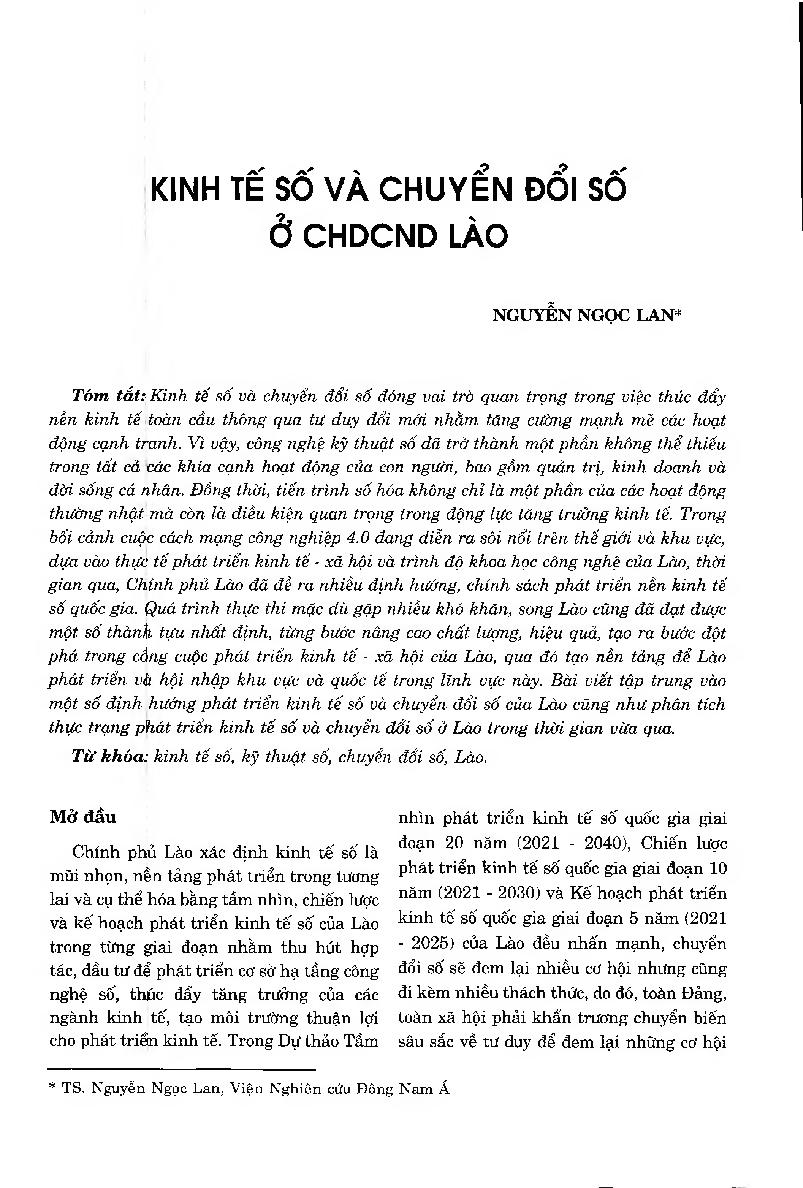 KINH TẾ SỐ VÀ CHUYỂN ĐỔI SỐ Ở CHDCND LÀO

NGUYỄN NGỌC LAN*

Tóm tắt: Kinh tế số và chuyển đổi số đóng vai trò quan trọng trong việc thúc đẩy nền kinh tế toàn cầu thông qua tư duy đổi mới nhằm tăng cường mạnh mẽ các hoạt động cạnh tranh. Vì vậy, công nghệ kỹ thuật số đã trở thành một phần không thể thiếu trong tất cả các khía cạnh hoạt động của con người, bao gồm quản trị, kinh doanh và đời sống cá nhân. Đồng thời, tiến trình số hóa không chỉ là một phần của các hoạt động thường nhật mà còn là điều kiện quan trọng trong động lực tăng trưởng kinh tế. Trong bối cảnh cuộc cách mạng công nghiệp 4.0 đang diễn ra sôi nổi trên thế giới và khu vực, dựa vào thực tế phát triển kinh tế - xã hội và trình độ khoa học công nghệ của Lào, thời gian qua, Chính phủ Lào đã đề ra nhiều định hướng, chính sách phát triển nền kinh tế số quốc gia. Quá trình thực thi mặc dù gặp nhiều khó khăn, song Lào cũng đã đạt được một số thành tựu nhất định, từng bước nâng cao chất lượng, hiệu quả, tạo ra bước đột phá trong công cuộc phát triển kinh tế - xã hội của Lào, qua đó tạo nền tảng để Lào phát triển và hội nhập khu vực và quốc tế trong lĩnh vực này. Bài viết tập trung vào một số định hướng phát triển kinh tế số và chuyển đổi số của Lào cũng như phân tích thực trạng phát triển kinh tế số và chuyển đổi số ở Lào trong thời gian vừa qua.

Từ khóa: kinh tế số, kỹ thuật số, chuyển đổi số, Lào.

Mở đầu

Chính phủ Lào xác định kinh tế số là mũi nhọn, nền tảng phát triển trong tương lai và cụ thể hóa bằng tầm nhìn, chiến lược và kế hoạch phát triển kinh tế số của Lào trong từng giai đoạn nhằm thu hút hợp tác, đầu tư để phát triển cơ sở hạ tầng công nghệ số, thúc đẩy tăng trưởng của các ngành kinh tế, tạo môi trường thuận lợi cho phát triển kinh tế. Trong Dự thảo Tầm nhìn phát triển kinh tế số quốc gia giai đoạn 20 năm (2021 - 2040), Chiến lược phát triển kinh tế số quốc gia giai đoạn 10 năm (2021 - 2030) và Kế hoạch phát triển kinh tế số quốc gia giai đoạn 5 năm (2021 - 2025) của Lào đều nhấn mạnh, chuyển đổi số sẽ đem lại nhiều cơ hội nhưng cũng đi kèm nhiều thách thức, do đó, toàn Đảng, toàn xã hội phải khẩn trương chuyển biến sâu sắc về tư duy để đem lại những cơ hội

* TS. Nguyễn Ngọc Lan, Viện Nghiên cứu Đông Nam Á